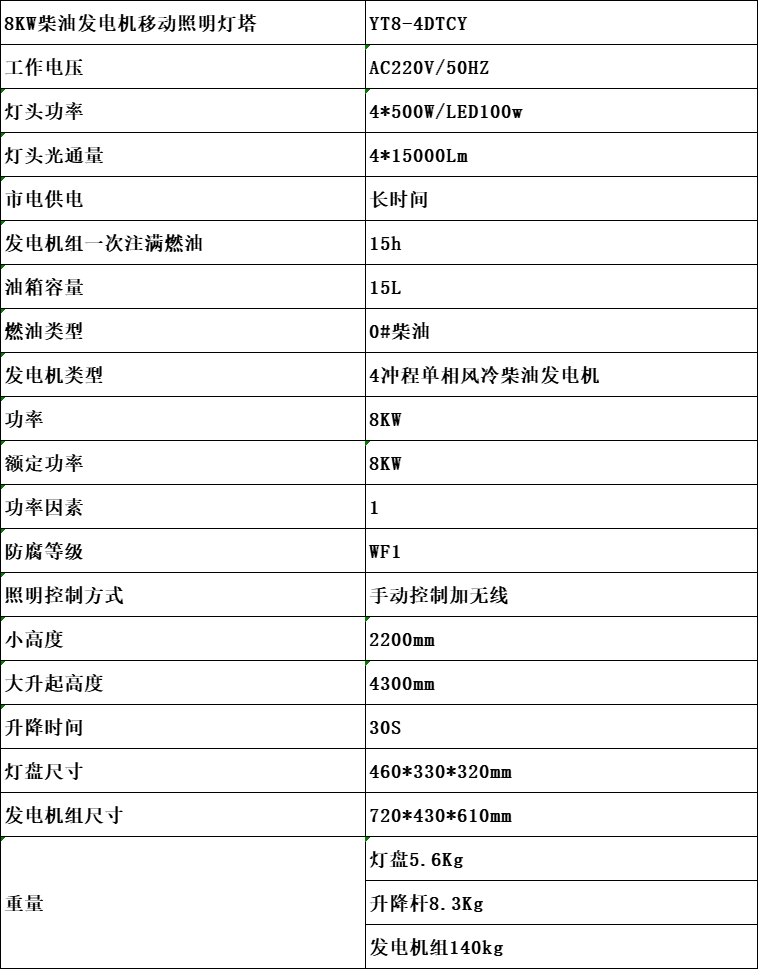 | 8KW柴油发电机移动照明灯塔 | YT8-4DTCY |
|---|---|
| 工作电压 | AC220V/50HZ |
| 灯头功率 | 4*500W/LED100w |
| 灯头光通量 | 4*15000Lm |
| 市电供电 | 长时间 |
| 发电机组一次注满燃油 | 15h |
| 油箱容量 | 15L |
| 燃油类型 | 0#柴油 |
| 发电机类型 | 4冲程单相风冷柴油发电机 |
| 功率 | 8KW |
| 额定功率 | 8KW |
| 功率因素 | 1 |
| 防腐等级 | WF1 |
| 照明控制方式 | 手动控制加无线 |
| 小高度 | 2200mm |
| 大升起高度 | 4300mm |
| 升降时间 | 30S |
| 灯盘尺寸 | 460*330*320mm |
| 发电机组尺寸 | 720*430*610mm |
| 重量 | 灯盘5.6Kg |
| | 升降杆8.3Kg |
| | 发电机组140kg |